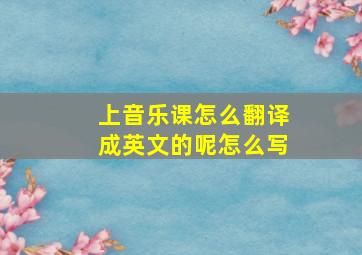 上音乐课怎么翻译成英文的呢怎么写